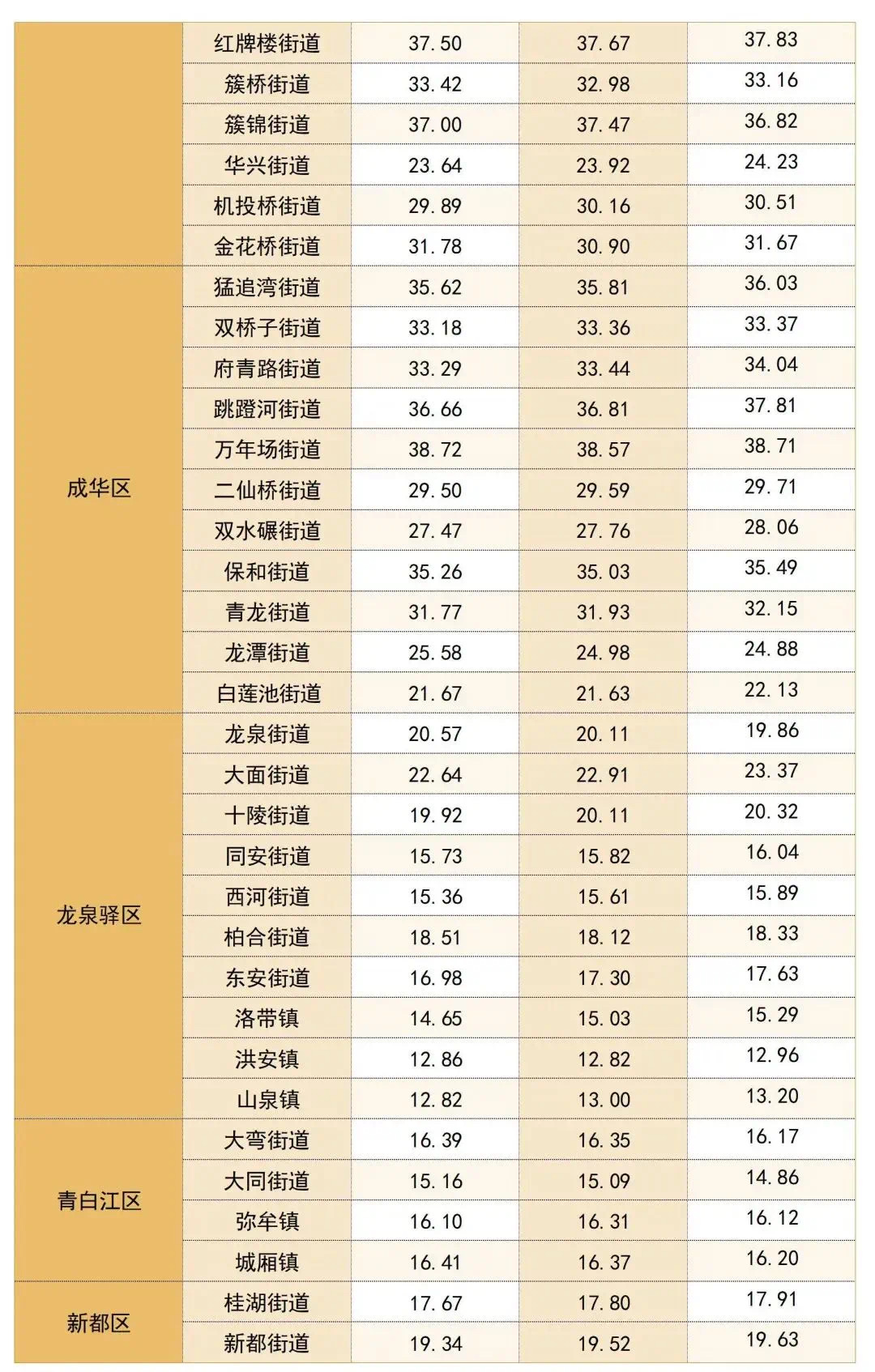 |  |  |  |  |  |
|---|---|---|---|---|
|  | 红牌楼街道 | 37.50 | 37.67 | 37.83 |
|  | 簇桥街道 | 33.42 | 32.98 | 33.16 |
|  | 簇锦街道 | 37.00 | 37.47 | 36.82 |
|  | 华兴街道 | 23.64 | 23.92 | 24.23 |
|  | 机投桥街道 | 29.89 | 30.16 | 30.51 |
|  | 金花桥街道 | 31.78 | 30.90 | 31.67 |
| 成华区 | 猛追湾街道 | 35.62 | 35.81 | 36.03 |
|  | 双桥子街道 | 33.18 | 33.36 | 33.37 |
|  | 府青路街道 | 33.29 | 33.44 | 34.04 |
|  | 跳蹬河街道 | 36.66 | 36.81 | 37.81 |
|  | 万年场街道 | 38.72 | 38.57 | 38.71 |
|  | 二仙桥街道 | 29.50 | 29.59 | 29.71 |
|  | 双水碾街道 | 27.47 | 27.76 | 28.06 |
|  | 保和街道 | 35.26 | 35.03 | 35.49 |
|  | 青龙街道 | 31.77 | 31.93 | 32.15 |
|  | 龙潭街道 | 25.58 | 24.98 | 24.88 |
|  | 白莲池街道 | 21.67 | 21.63 | 22.13 |
| 龙泉驿区 | 龙泉街道 | 20.57 | 20.11 | 19.86 |
|  | 大面街道 | 22.64 | 22.91 | 23.37 |
|  | 十陵街道 | 19.92 | 20.11 | 20.32 |
|  | 同安街道 | 15.73 | 15.82 | 16.04 |
|  | 西河街道 | 15.36 | 15.61 | 15.89 |
|  | 柏合街道 | 18.51 | 18.12 | 18.33 |
|  | 东安街道 | 16.98 | 17.30 | 17.63 |
|  | 洛带镇 | 14.65 | 15.03 | 15.29 |
|  | 洪安镇 | 12.86 | 12.82 | 12.96 |
|  | 山泉镇 | 12.82 | 13.00 | 13.20 |
| 青白江区 | 大弯街道 | 16.39 | 16.35 | 16.17 |
|  | 大同街道 | 15.16 | 15.09 | 14.86 |
|  | 弥牟镇 | 16.10 | 16.31 | 16.12 |
|  | 城厢镇 | 16.41 | 16.37 | 16.20 |
| 新都区 | 桂湖街道 | 17.67 | 17.80 | 17.91 |
|  | 新都街道 | 19.34 | 19.52 | 19.63 |